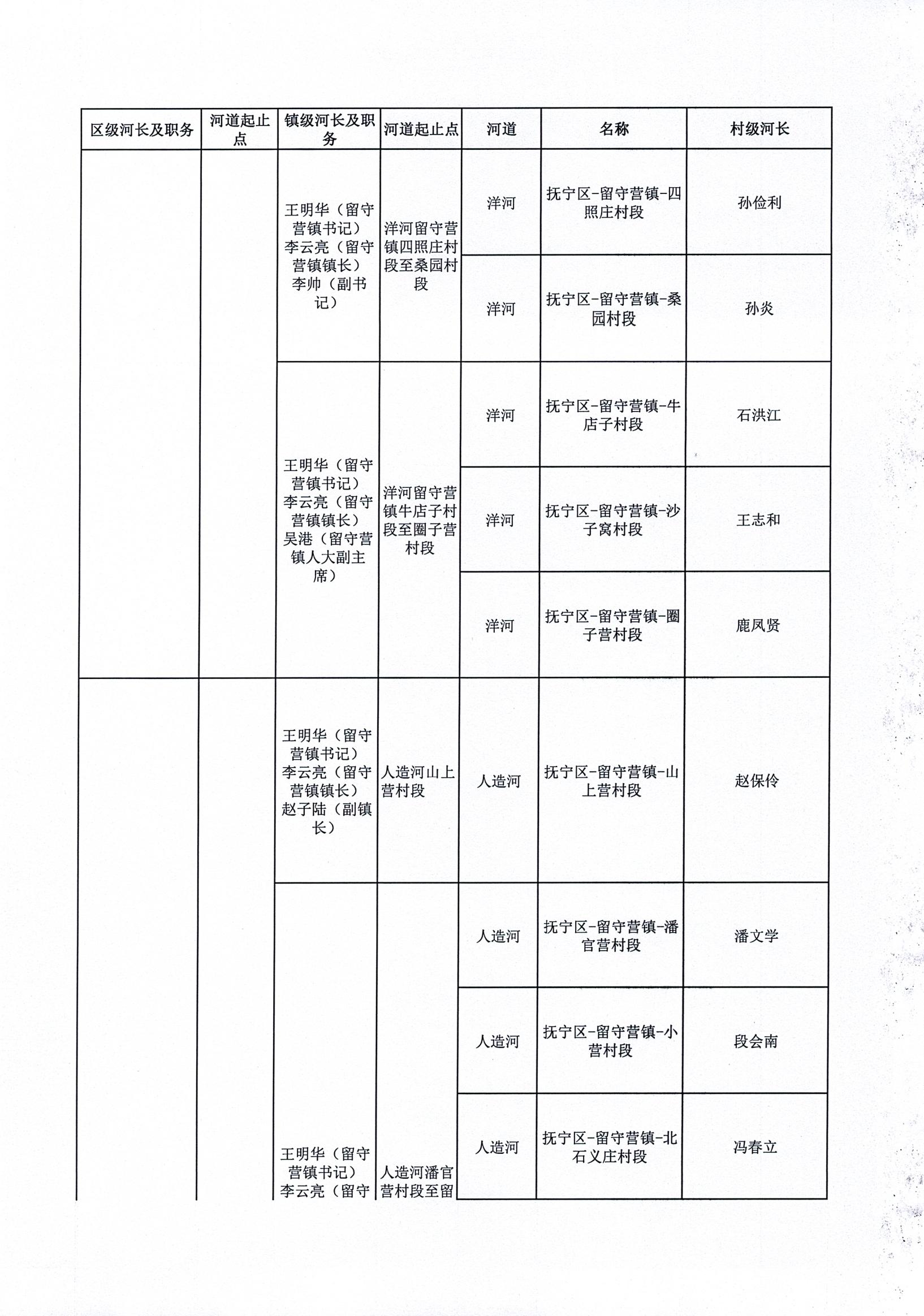 | 区级河长及职务 | 河道起止点 | 镇级河长及职务 | 河道起止点 | 河道 | 名称 | 村级河长 |
|---|---|---|---|---|---|---|
| | | 王明华（留守营镇书记）李云亮（留守营镇镇长）李帅（副书记） | 洋河留守营镇四照庄村段至桑园村段 | 洋河 | 抚宁区-留守营镇-四照庄村段 | 孙俭利 |
| | | | | 洋河 | 抚宁区-留守营镇-桑园村段 | 孙炎 |
| | | 王明华（留守营镇书记）李云亮（留守营镇镇长）吴港（留守营镇人大副主席） | 洋河留守营镇牛店子村段至圈子营村段 | 洋河 | 抚宁区-留守营镇-牛店子村段 | 石洪江 |
| | | | | 洋河 | 抚宁区-留守营镇-沙子窝村段 | 王志和 |
| | | | | 洋河 | 抚宁区-留守营镇-圈子营村段 | 鹿凤贤 |
| | | 王明华（留守营镇书记）李云亮（留守营镇镇长）赵子陆（副镇长） | 人造河山上营村段 | 人造河 | 抚宁区-留守营镇-山上营村段 | 赵保伶 |
| | | 王明华（留守营镇书记）李云亮（留守 | 人造河潘官营村段至留 | 人造河 | 抚宁区-留守营镇-潘官营村段 | 潘文学 |
| | | | | 人造河 | 抚宁区-留守营镇-小营村段 | 段会南 |
| | | | | 人造河 | 抚宁区-留守营镇-北石义庄村段 | 冯春立 |